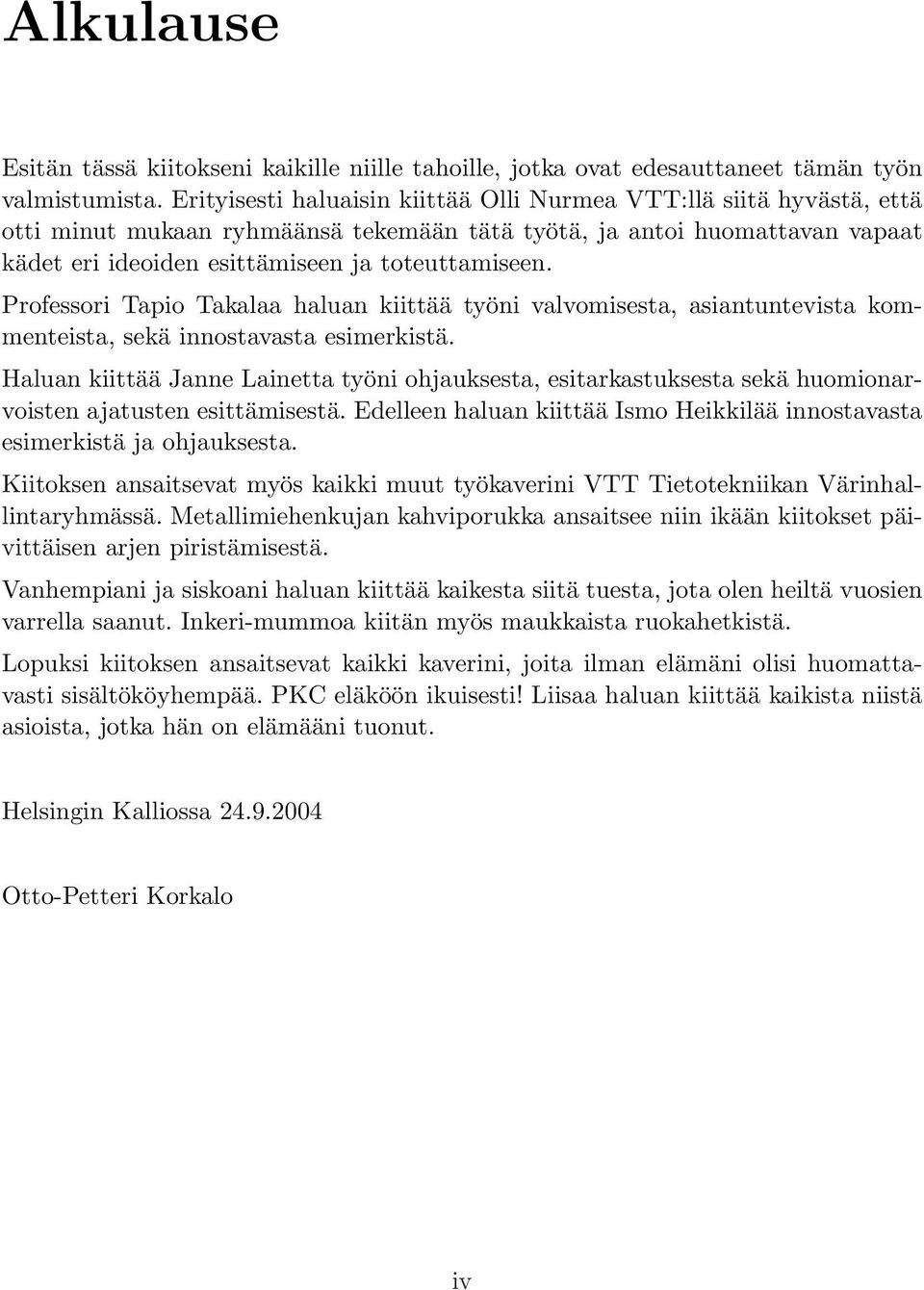 Alkulause

Esitän tässä kiitokseni kaikille niille tahoille, jotka ovat edesauttaneet tämän työn valmistumista. Erityisesti haluaisin kiittää Olli Nurmea VTT:llä siitä hyvästä, että otti minut mukaan ryhmäänsä tekemään tätä työtä, ja antoi huomattavan vapaat kädet eri ideoiden esittämiseen ja toteuttamiseen.

Professori Tapio Takalaa haluan kiittää työni valvomisesta, asiantuntevista kommenteista, sekä innostavasta esimerkistä.

Haluan kiittää Janne Lainetta työni ohjauksesta, esitarkastuksesta sekä huomionarvoisten ajatusten esittämisestä. Edelleen haluan kiittää Ismo Heikkilää innostavasta esimerkistä ja ohjauksesta.

Kiitoksen ansaitsevat myös kaikki muut työkaverini VTT Tietotekniikan Värinhallintaryhmässä. Metallimiehenkujan kahviporukka ansaitsee niin ikään kiitokset päivittäisen arjen piristämisestä.

Vanhempiani ja siskoani haluan kiittää kaikesta siitä tuesta, jota olen heiltä vuosien varrella saanut. Inkeri-mummoa kiitän myös maukkaista ruokahetkistä.

Lopuksi kiitoksen ansaitsevat kaikki kaverini, joita ilman elämäni olisi huomattavasti sisältököyhempää. PKC eläköön ikuisesti! Liisaa haluan kiittää kaikista niistä asioista, jotka hän on elämääni tuonut.

Helsingin Kalliossa 24.9.2004

Otto-Petteri Korkalo

iv